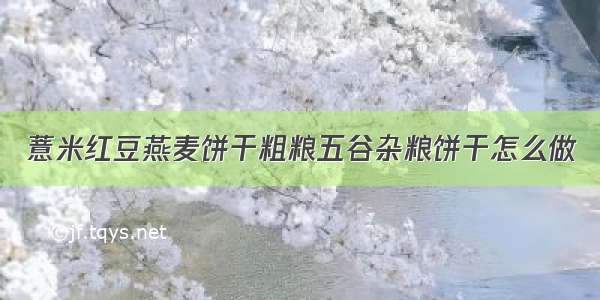 薏米红豆燕麦饼干粗粮五谷杂粮饼干怎么做

©jf.tqys.net